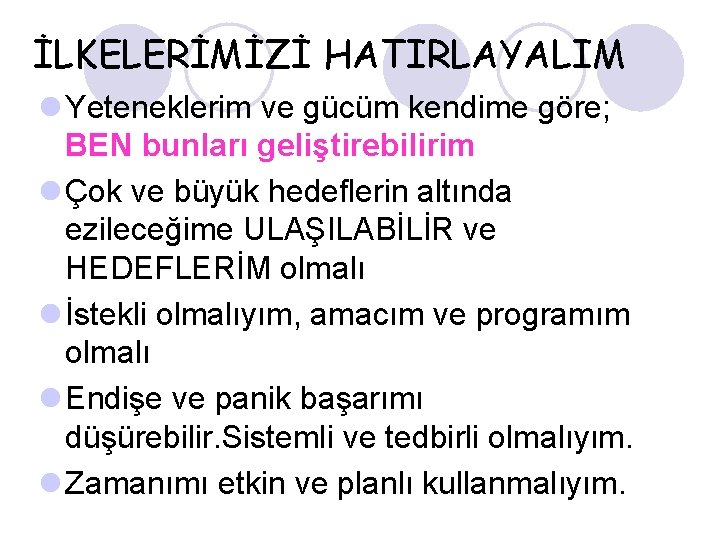 İLKELERİMİZİ HATIRLAYALIM

Yeteneklerim ve gücüm kendime göre; BEN bunları geliştirebilirim

Çok ve büyük hedeflerin altında ezileceğime ULAŞILABİLİR ve HEDEFLERİM olmalı

İstekli olmalıyım, amacım ve programım olmalı

Endişe ve panik başarımı düşürebilir.Sistemli ve tedbirli olmalıyım.

Zamanımı etkin ve planlı kullanmalıyım.